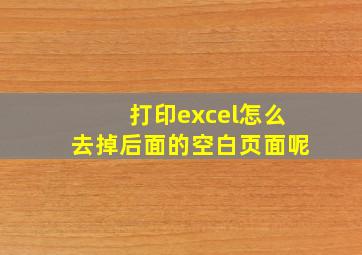 打印excel怎么去掉后面的空白页面呢